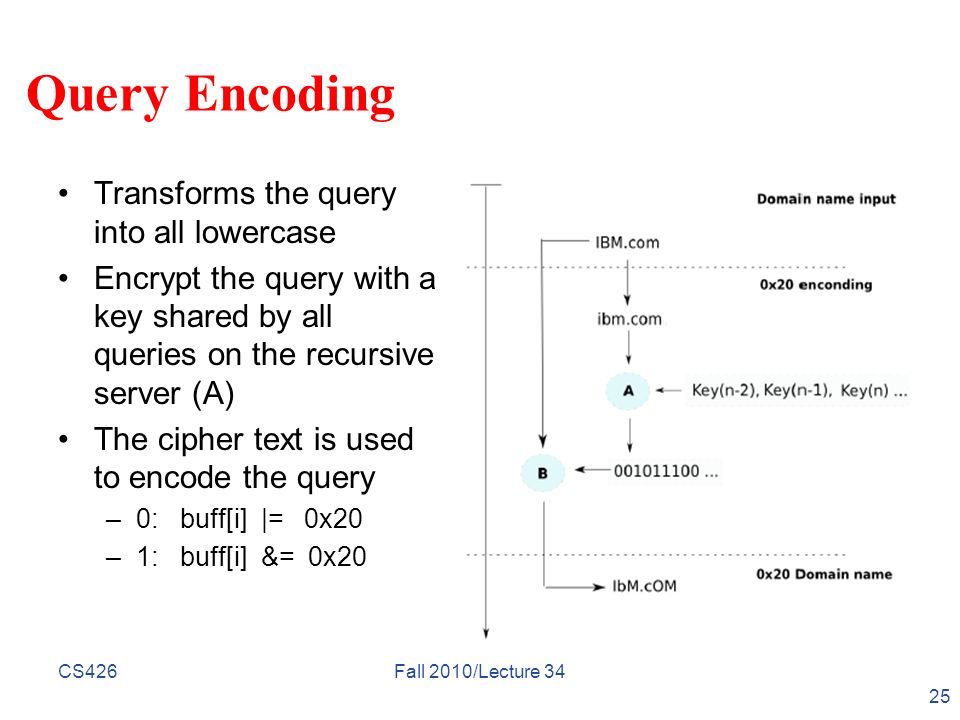 Query Encoding

• Transforms the query into all lowercase
• Encrypt the query with a key shared by all queries on the recursive server (A)
• The cipher text is used to encode the query
– 0: buff[i] |= 0x20
– 1: buff[i] &= 0x20

Domain name input
IBM.com
0x20 enconding
ibm.com
A
Key(n-2), Key(n-1), Key(n) ...
B
001011100 ...
0x20 Domain name
IbM.cOM

CS426
Fall 2010/Lecture 34
25